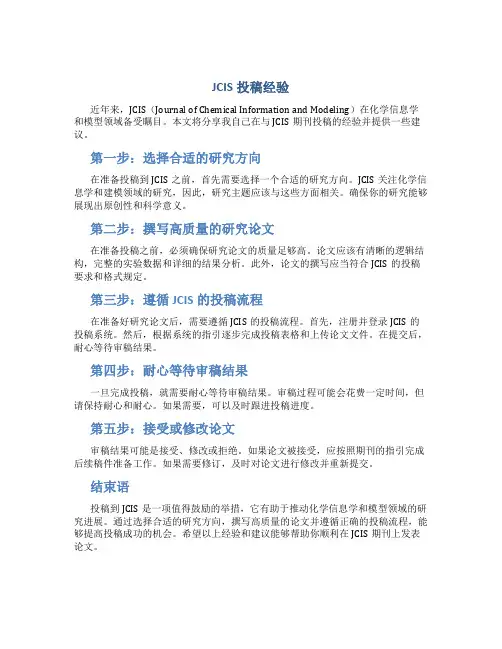 JCIS 投稿经验

近年来，JCIS（Journal of Chemical Information and Modeling）在化学信息学和模型领域备受瞩目。本文将分享我自己在与 JCIS 期刊投稿的经验并提供一些建议。

第一步：选择合适的研究方向

在准备投稿到 JCIS 之前，首先需要选择一个合适的研究方向。JCIS 关注化学信息学和建模领域的研究，因此，研究主题应该与这些方面相关。确保你的研究能够展现出原创性和科学意义。

第二步：撰写高质量的研究论文

在准备投稿之前，必须确保研究论文的质量足够高。论文应该有清晰的逻辑结构，完整的实验数据和详细的结果分析。此外，论文的撰写应当符合 JCIS 的投稿要求和格式规定。

第三步：遵循 JCIS 的投稿流程

在准备好研究论文后，需要遵循 JCIS 的投稿流程。首先，注册并登录 JCIS 的投稿系统。然后，根据系统的指引逐步完成投稿表格和上传论文文件。在提交后，耐心等待审稿结果。

第四步：耐心等待审稿结果

一旦完成投稿，就需要耐心等待审稿结果。审稿过程可能会花费一定时间，但请保持耐心和耐心。如果需要，可以及时跟进投稿进度。

第五步：接受或修改论文

审稿结果可能是接受、修改或拒绝。如果论文被接受，应按照期刊的指引完成后续稿件准备工作。如果需要修订，及时对论文进行修改并重新提交。

结束语

投稿到 JCIS 是一项值得鼓励的举措，它有助于推动化学信息学和模型领域的研究进展。通过选择合适的研究方向，撰写高质量的论文并遵循正确的投稿流程，能够提高投稿成功的机会。希望以上经验和建议能够帮助你顺利在 JCIS 期刊上发表论文。